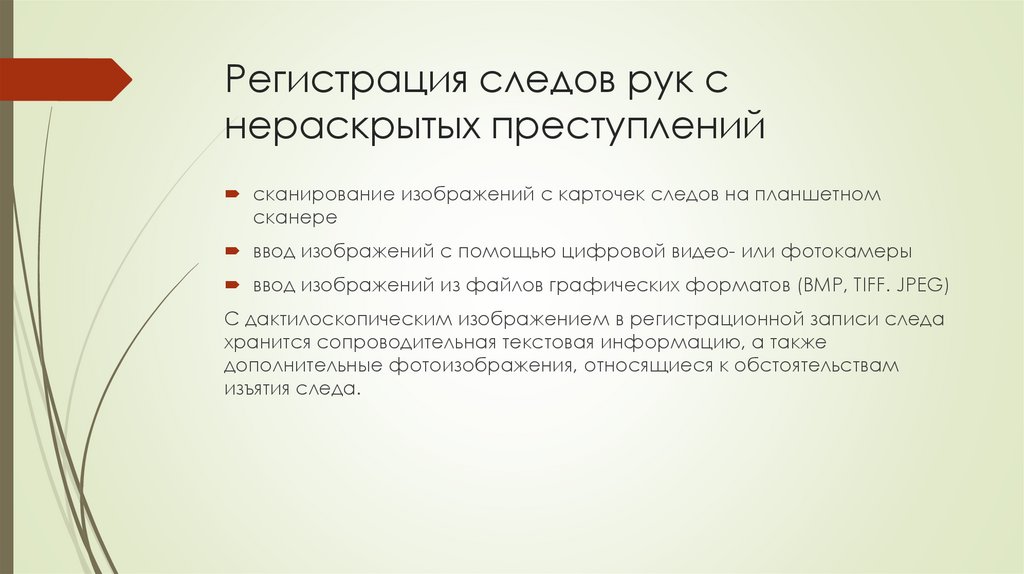 Регистрация следов рук с нераскрытых преступлений

сканирование изображений с карточек следов на планшетном сканере

ввод изображений с помощью цифровой видео- или фотокамеры

ввод изображений из файлов графических форматов (BMP, TIFF. JPEG)

С дактилоскопическим изображением в регистрационной записи следа хранится сопроводительная текстовая информацию, а также дополнительные фотоизображения, относящиеся к обстоятельствам изъятия следа.